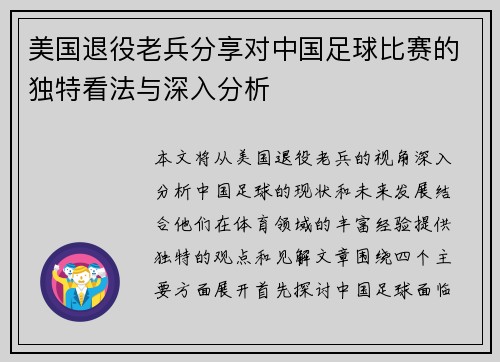 美国退役老兵分享对中国足球比赛的独特看法与深入分析

本文将从美国退役老兵的视角深入分析中国足球的现状和未来发展结合他们在体育领域的丰富经验提供独特的观点和见解文章围绕四个主要方面展开首先探讨中国足球面临